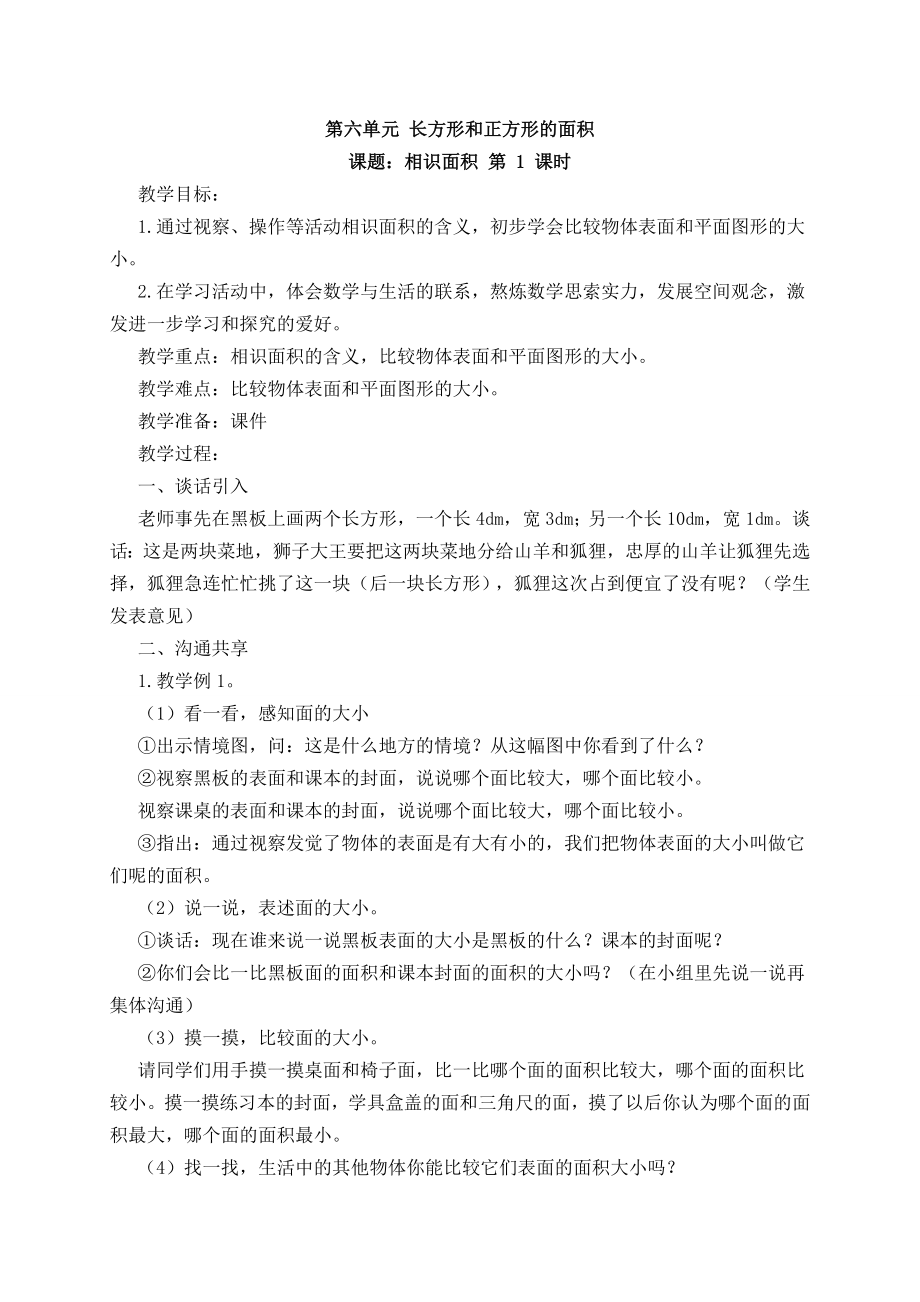 第六单元 长方形和正方形的面积
课题：相识面积 第 1 课时

教学目标：

1.通过视察、操作等活动相识面积的含义，初步学会比较物体表面和平面图形的大小。

2.在学习活动中，体会数学与生活的联系，熬炼数学思索实力，发展空间观念，激发进一步学习和探究的爱好。

教学重点：相识面积的含义，比较物体表面和平面图形的大小。

教学难点：比较物体表面和平面图形的大小。

教学准备：课件

教学过程：

一、谈话引入

老师事先在黑板上画两个长方形，一个长 4dm，宽 3dm；另一个长 10dm，宽 1dm。谈话：这是两块菜地，狮子大王要把这两块菜地分给山羊和狐狸，忠厚的山羊让狐狸先选择，狐狸急连忙忙挑了这一块（后一块长方形），狐狸这次占到便宜了没有呢？（学生发表意见）

二、沟通共享

1.教学例 1。

（1）看一看，感知面的大小

①出示情境图，问：这是什么地方的情境？从这幅图中你看到了什么？

②视察黑板的表面和课本的封面，说说哪个面比较大，哪个面比较小。

视察课桌的表面和课本的封面，说说哪个面比较大，哪个面比较小。

③指出：通过视察发觉了物体的表面是有大有小的，我们把物体表面的大小叫做它们呢的面积。

（2）说一说，表述面的大小。

①谈话：现在谁来说一说黑板表面的大小是黑板的什么？课本的封面呢？

②你们会比一比黑板面的面积和课本封面的面积的大小吗？（在小组里先说一说再集体沟通）

（3）摸一摸，比较面的大小。

请同学们用手摸一摸桌面和椅子面，比一比哪个面的面积比较大，哪个面的面积比较小。摸一摸练习本的封面，学具盒盖的面和三角尺的面，摸了以后你认为哪个面的面积最大，哪个面的面积最小。

（4）找一找，生活中的其他物体你能比较它们表面的面积大小吗？